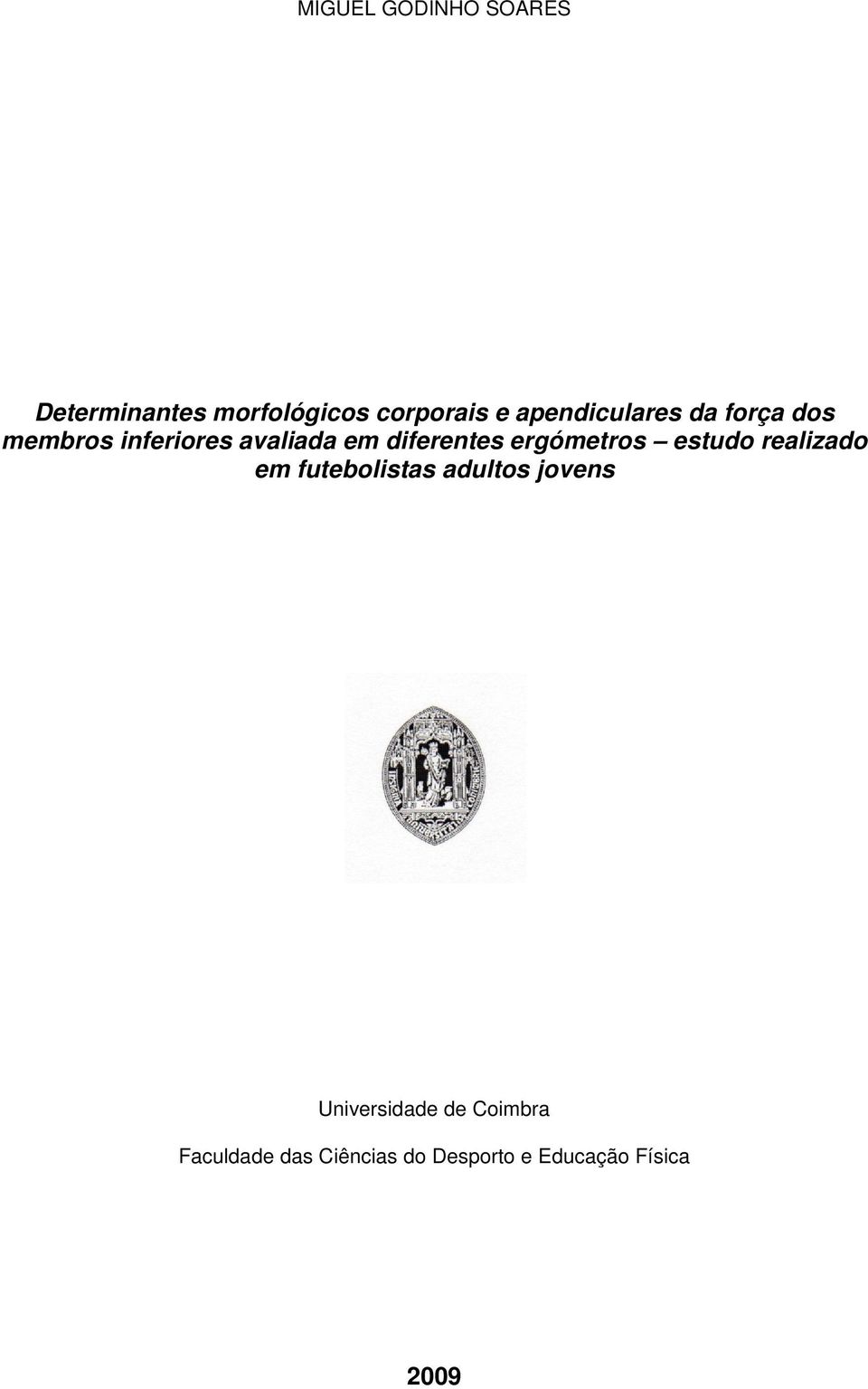 MIGUEL GODINHO SOARES

Determinantes morfológicos corporais e apendiculares da força dos membros inferiores avaliada em diferentes ergómetros – estudo realizado em futebolistas adultos jovens

Universidade de Coimbra

Faculdade das Ciências do Desporto e Educação Física

2009